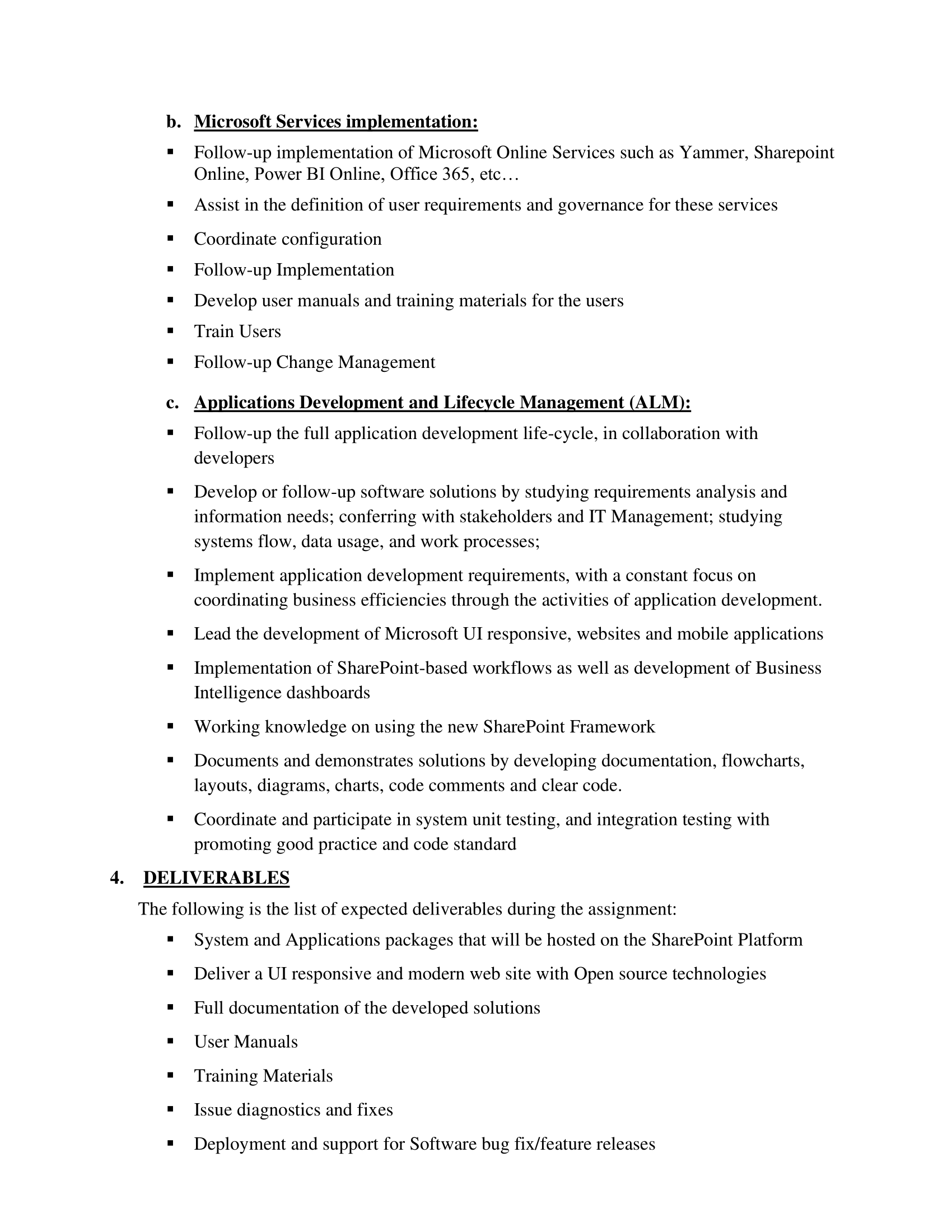 b. Microsoft Services implementation:

▪ Follow-up implementation of Microsoft Online Services such as Yammer, Sharepoint Online, Power BI Online, Office 365, etc…

▪ Assist in the definition of user requirements and governance for these services

▪ Coordinate configuration

▪ Follow-up Implementation

▪ Develop user manuals and training materials for the users

▪ Train Users

▪ Follow-up Change Management

c. Applications Development and Lifecycle Management (ALM):

▪ Follow-up the full application development life-cycle, in collaboration with developers

▪ Develop or follow-up software solutions by studying requirements analysis and information needs; conferring with stakeholders and IT Management; studying systems flow, data usage, and work processes;

▪ Implement application development requirements, with a constant focus on coordinating business efficiencies through the activities of application development.

▪ Lead the development of Microsoft UI responsive, websites and mobile applications

▪ Implementation of SharePoint-based workflows as well as development of Business Intelligence dashboards

▪ Working knowledge on using the new SharePoint Framework

▪ Documents and demonstrates solutions by developing documentation, flowcharts, layouts, diagrams, charts, code comments and clear code.

▪ Coordinate and participate in system unit testing, and integration testing with promoting good practice and code standard

4. DELIVERABLES

The following is the list of expected deliverables during the assignment:

▪ System and Applications packages that will be hosted on the SharePoint Platform

▪ Deliver a UI responsive and modern web site with Open source technologies

▪ Full documentation of the developed solutions

▪ User Manuals

▪ Training Materials

▪ Issue diagnostics and fixes

▪ Deployment and support for Software bug fix/feature releases